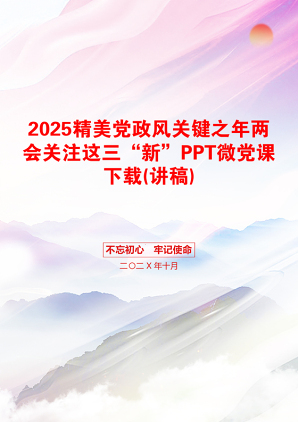 2025精美党政风关键之年两会关注这三“新”PPT微党课下载(讲稿)

不忘初心　牢记使命

二〇二X年十月